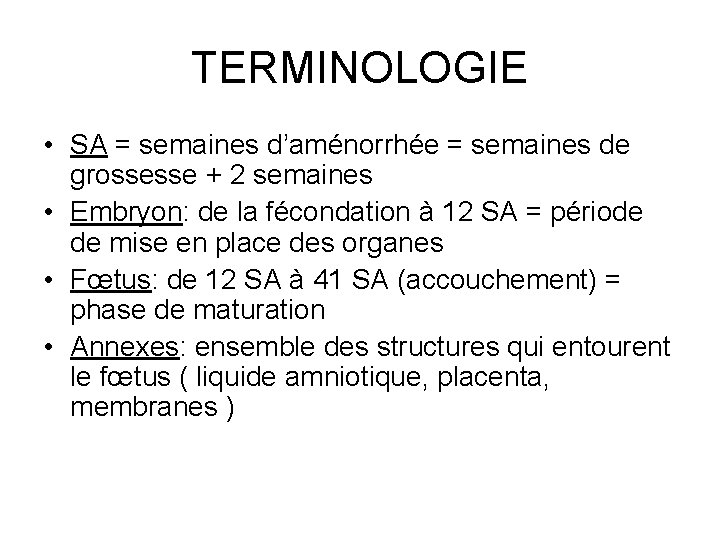 TERMINOLOGIE

• SA = semaines d’aménorrhée = semaines de grossesse + 2 semaines
• Embryon: de la fécondation à 12 SA = période de mise en place des organes
• Fœtus: de 12 SA à 41 SA (accouchement) = phase de maturation
• Annexes: ensemble des structures qui entourent le fœtus ( liquide amniotique, placenta, membranes )